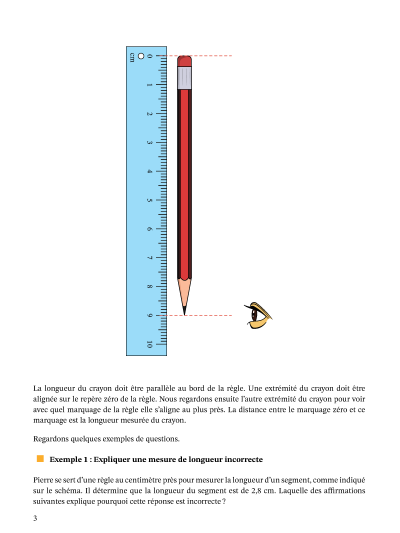 0 cm 1 2 3 4 5 6 7 8 9 10

La longueur du crayon doit être parallèle au bord de la règle. Une extrémité du crayon doit être alignée sur le repère zéro de la règle. Nous regardons ensuite l'autre extrémité du crayon pour voir avec quel marquage de la règle elle s'aligne au plus près. La distance entre le marquage zéro et ce marquage est la longueur mesurée du crayon.

Regardons quelques exemples de questions.

Exemple 1 : Expliquer une mesure de longueur incorrecte

Pierre se sert d'une règle au centimètre près pour mesurer la longueur d'un segment, comme indiqué sur le schéma. Il détermine que la longueur du segment est de 2,8 cm. Laquelle des affirmations suivantes explique pourquoi cette réponse est incorrecte ?

3